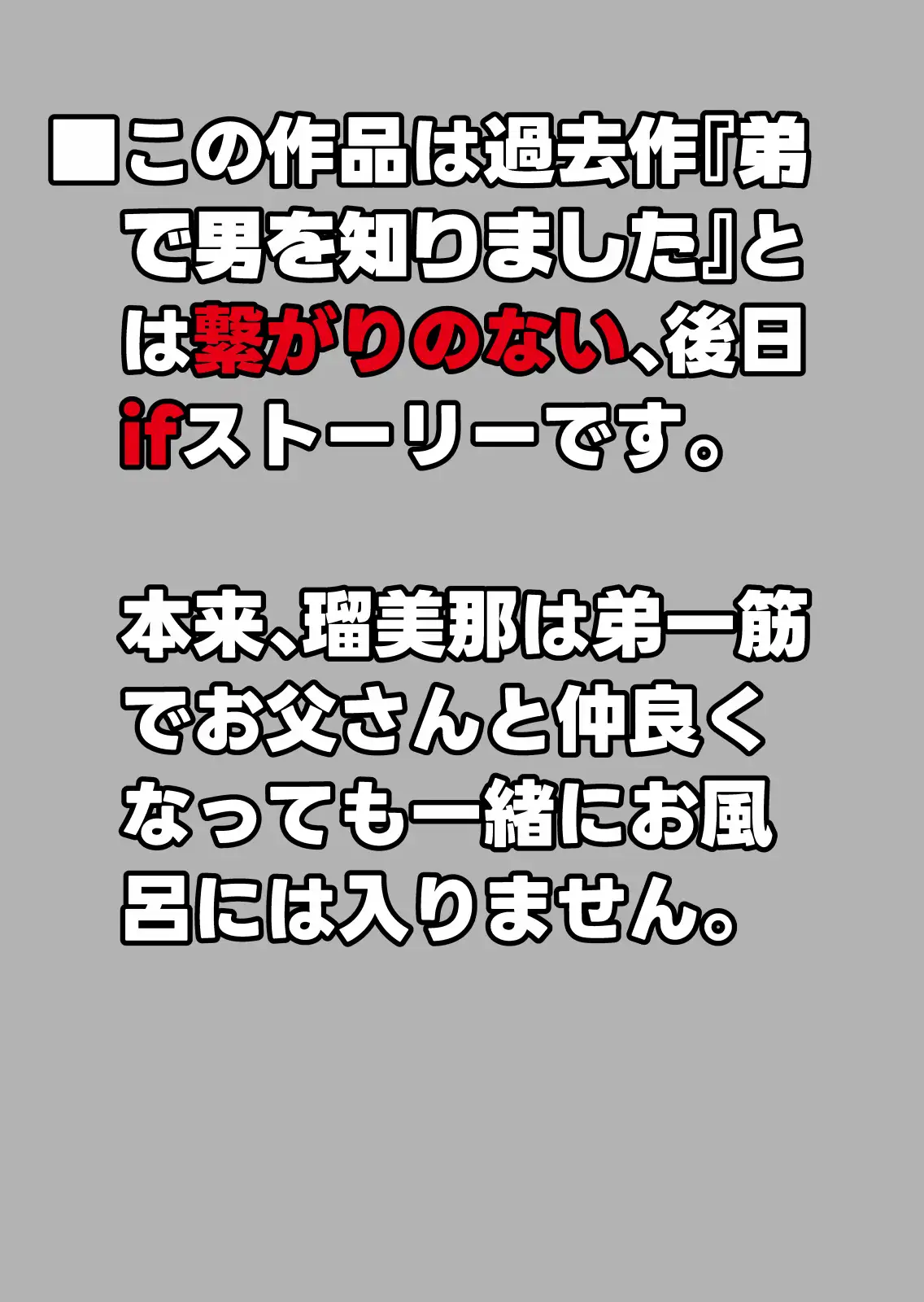 ■この作品は過去作『弟で男を知りました』とは繋がりのない、後日ifストーリーです。

本来、瑠美那は弟一筋でお父さんと仲良くなっても一緒にお風呂には入りません。